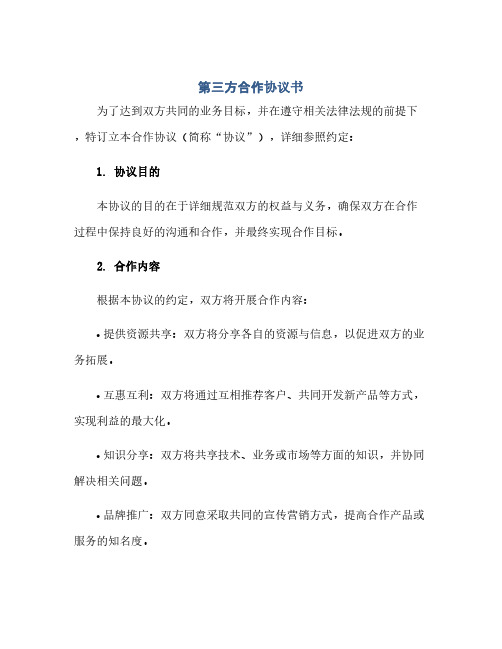 第三方合作协议书

为了达到双方共同的业务目标，并在遵守相关法律法规的前提下，特订立本合作协议（简称“协议”），详细参照约定：

1. 协议目的

本协议的目的在于详细规范双方的权益与义务，确保双方在合作过程中保持良好的沟通和合作，并最终实现合作目标。

2. 合作内容

根据本协议的约定，双方将开展合作内容：

• 提供资源共享：双方将分享各自的资源与信息，以促进双方的业务拓展。

• 互惠互利：双方将通过互相推荐客户、共同开发新产品等方式，实现利益的最大化。

• 知识分享：双方将共享技术、业务或市场等方面的知识，并协同解决相关问题。

• 品牌推广：双方同意采取共同的宣传营销方式，提高合作产品或服务的知名度。